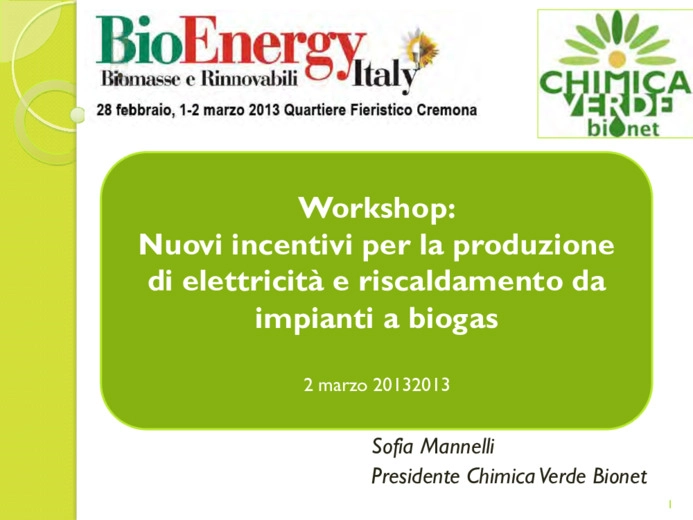 BioEnergy Italy
Biomasse e Rinnovabili
28 febbraio, 1-2 marzo 2013 Quartiere Fieristico Cremona

CHIMICA VERDE bionet

Workshop:
Nuovi incentivi per la produzione di elettricità e riscaldamento da impianti a biogas

2 marzo 20132013

Sofia Mannelli
Presidente Chimica Verde Bionet

1